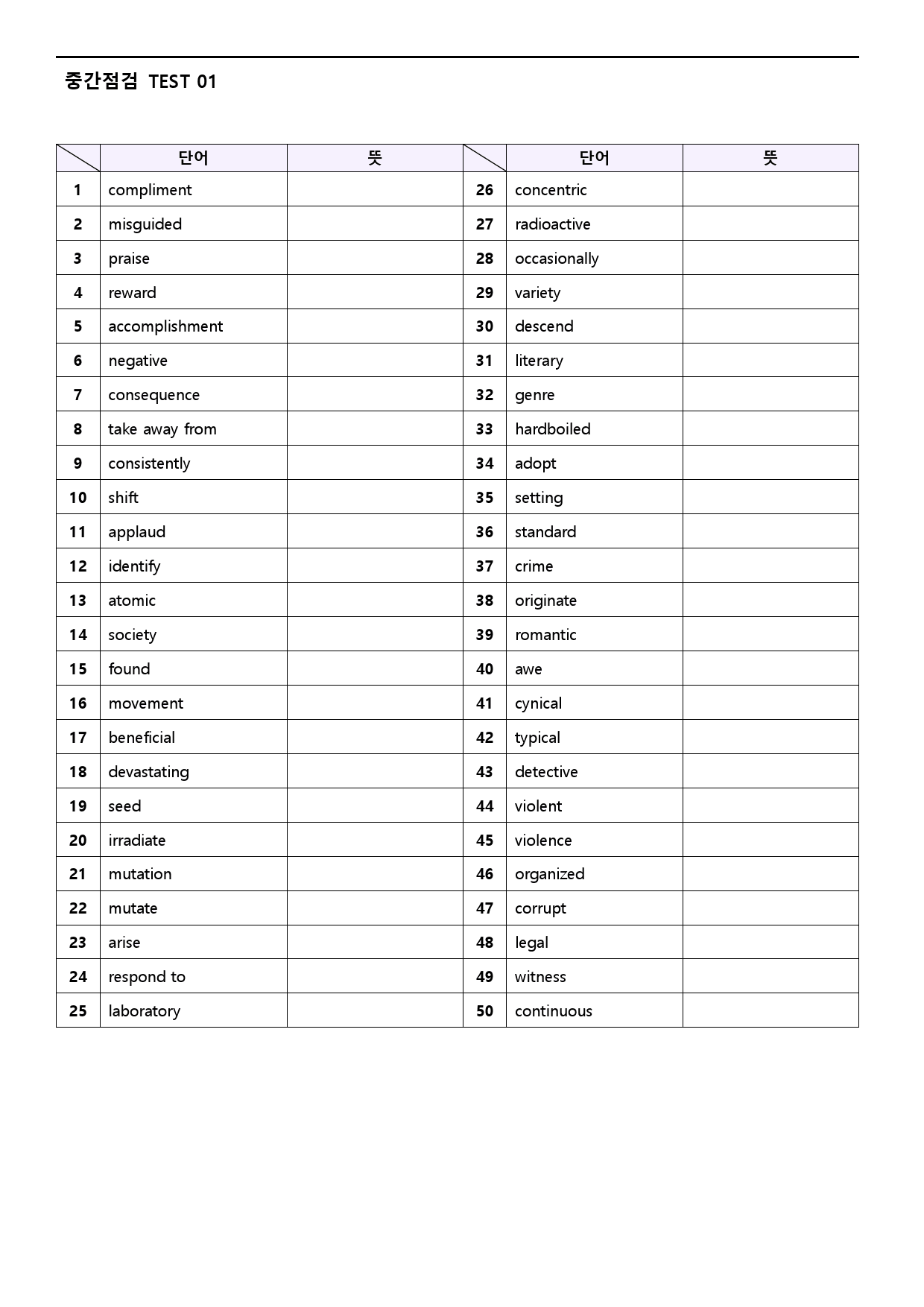 중간점검 TEST 01

|  | 단어 | 뜻 |  | 단어 | 뜻 |
|---|---|---|---|---|---|
| 1 | compliment |  | 26 | concentric |  |
| 2 | misguided |  | 27 | radioactive |  |
| 3 | praise |  | 28 | occasionally |  |
| 4 | reward |  | 29 | variety |  |
| 5 | accomplishment |  | 30 | descend |  |
| 6 | negative |  | 31 | literary |  |
| 7 | consequence |  | 32 | genre |  |
| 8 | take away from |  | 33 | hardboiled |  |
| 9 | consistently |  | 34 | adopt |  |
| 10 | shift |  | 35 | setting |  |
| 11 | applaud |  | 36 | standard |  |
| 12 | identify |  | 37 | crime |  |
| 13 | atomic |  | 38 | originate |  |
| 14 | society |  | 39 | romantic |  |
| 15 | found |  | 40 | awe |  |
| 16 | movement |  | 41 | cynical |  |
| 17 | beneficial |  | 42 | typical |  |
| 18 | devastating |  | 43 | detective |  |
| 19 | seed |  | 44 | violent |  |
| 20 | irradiate |  | 45 | violence |  |
| 21 | mutation |  | 46 | organized |  |
| 22 | mutate |  | 47 | corrupt |  |
| 23 | arise |  | 48 | legal |  |
| 24 | respond to |  | 49 | witness |  |
| 25 | laboratory |  | 50 | continuous |  |